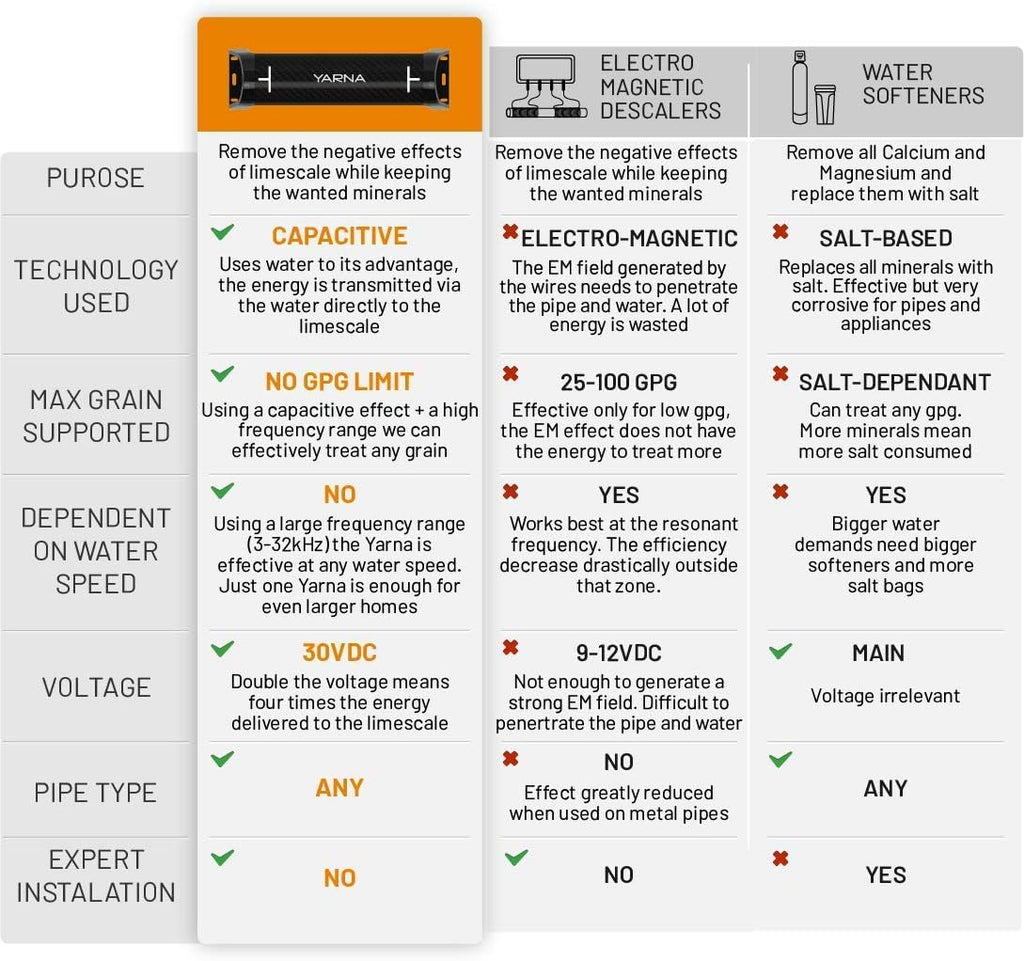 | | YARNA | ELECTRO MAGNETIC DESCALERS | WATER SOFTENERS |
|---|---|---|---|
| PUROSE | Remove the negative effects of limescale while keeping the wanted minerals | Remove the negative effects of limescale while keeping the wanted minerals | Remove all Calcium and Magnesium and replace them with salt |
| TECHNOLOGY USED | CAPACITIVE Uses water to its advantage, the energy is transmitted via the water directly to the limescale | ELECTRO-MAGNETIC The EM field generated by the wires needs to penetrate the pipe and water. A lot of energy is wasted | SALT-BASED Replaces all minerals with salt. Effective but very corrosive for pipes and appliances |
| MAX GRAIN SUPPORTED | NO GPG LIMIT Using a capacitive effect + a high frequency range we can effectively treat any grain | 25-100 GPG Effective only for low gpg, the EM effect does not have the energy to treat more | SALT-DEPENDANT Can treat any gpg. More minerals mean more salt consumed |
| DEPENDENT ON WATER SPEED | NO Using a large frequency range (3-32kHz) the Yarna is effective at any water speed. Just one Yarna is enough for even larger homes | YES Works best at the resonant frequency. The efficiency decrease drastically outside that zone. | YES Bigger water demands need bigger softeners and more salt bags |
| VOLTAGE | 30VDC Double the voltage means four times the energy delivered to the limescale | 9-12VDC Not enough to generate a strong EM field. Difficult to penertrate the pipe and water | MAIN Voltage irrelevant |
| PIPE TYPE | ANY | NO Effect greatly reduced when used on metal pipes | ANY |
| EXPERT INSTALATION | NO | NO | YES |